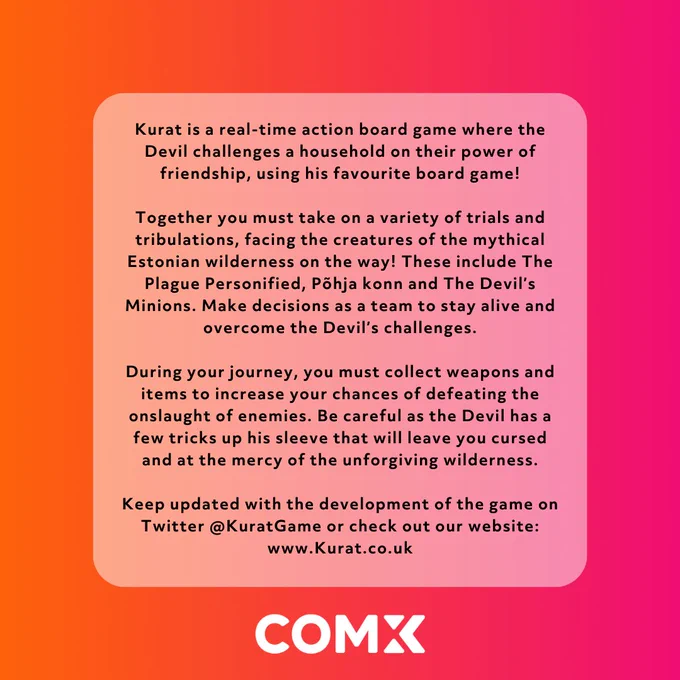 Kurat is a real-time action board game where the Devil challenges a household on their power of friendship, using his favourite board game!

Together you must take on a variety of trials and tribulations, facing the creatures of the mythical Estonian wilderness on the way! These include The Plague Personified, Põhja konn and The Devil's Minions. Make decisions as a team to stay alive and overcome the Devil's challenges.

During your journey, you must collect weapons and items to increase your chances of defeating the onslaught of enemies. Be careful as the Devil has a few tricks up his sleeve that will leave you cursed and at the mercy of the unforgiving wilderness.

Keep updated with the development of the game on Twitter @KuratGame or check out our website: www.Kurat.co.uk

COMX